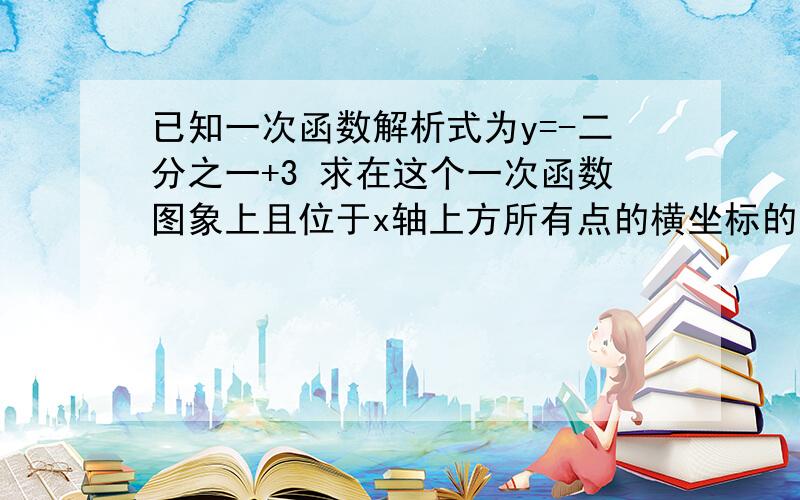 已知一次函数解析式为y=-二分之一+3 求在这个一次函数图象上且位于x轴上方所有点的横坐标的